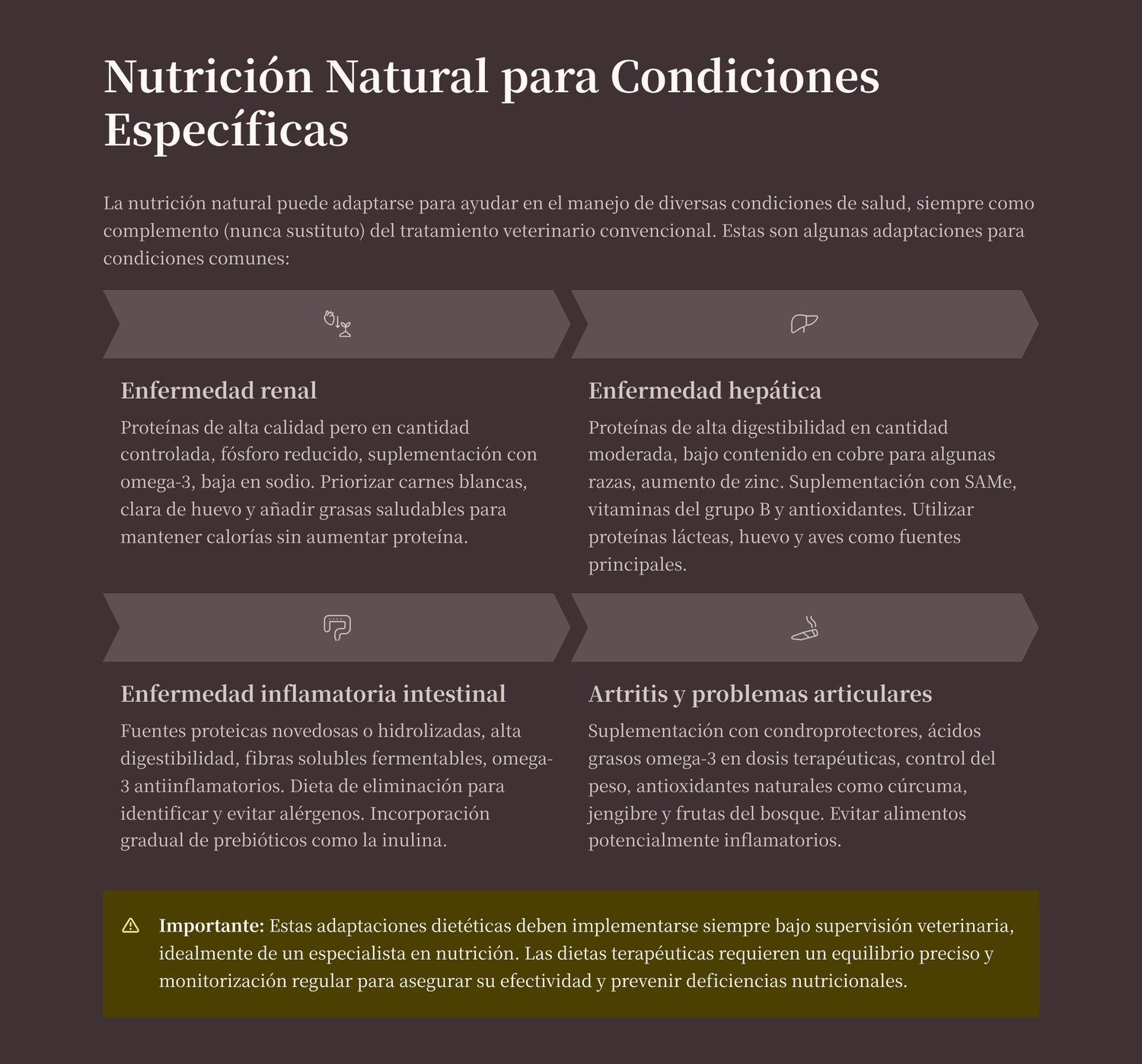 Nutrición Natural para Condiciones Específicas

La nutrición natural puede adaptarse para ayudar en el manejo de diversas condiciones de salud, siempre como complemento (nunca sustituto) del tratamiento veterinario convencional. Estas son algunas adaptaciones para condiciones comunes:

Enfermedad renal

Proteínas de alta calidad pero en cantidad controlada, fósforo reducido, suplementación con omega-3, baja en sodio. Priorizar carnes blancas, clara de huevo y añadir grasas saludables para mantener calorías sin aumentar proteína.

Enfermedad hepática

Proteínas de alta digestibilidad en cantidad moderada, bajo contenido en cobre para algunas razas, aumento de zinc. Suplementación con SAMe, vitaminas del grupo B y antioxidantes. Utilizar proteínas lácteas, huevo y aves como fuentes principales.

Enfermedad inflamatoria intestinal

Fuentes proteicas novedosas o hidrolizadas, alta digestibilidad, fibras solubles fermentables, omega-3 antiinflamatorios. Dieta de eliminación para identificar y evitar alérgenos. Incorporación gradual de prebióticos como la inulina.

Artritis y problemas articulares

Suplementación con condroprotectores, ácidos grasos omega-3 en dosis terapéuticas, control del peso, antioxidantes naturales como cúrcuma, jengibre y frutas del bosque. Evitar alimentos potencialmente inflamatorios.

Importante: Estas adaptaciones dietéticas deben implementarse siempre bajo supervisión veterinaria, idealmente de un especialista en nutrición. Las dietas terapéuticas requieren un equilibrio preciso y monitorización regular para asegurar su efectividad y prevenir deficiencias nutricionales.